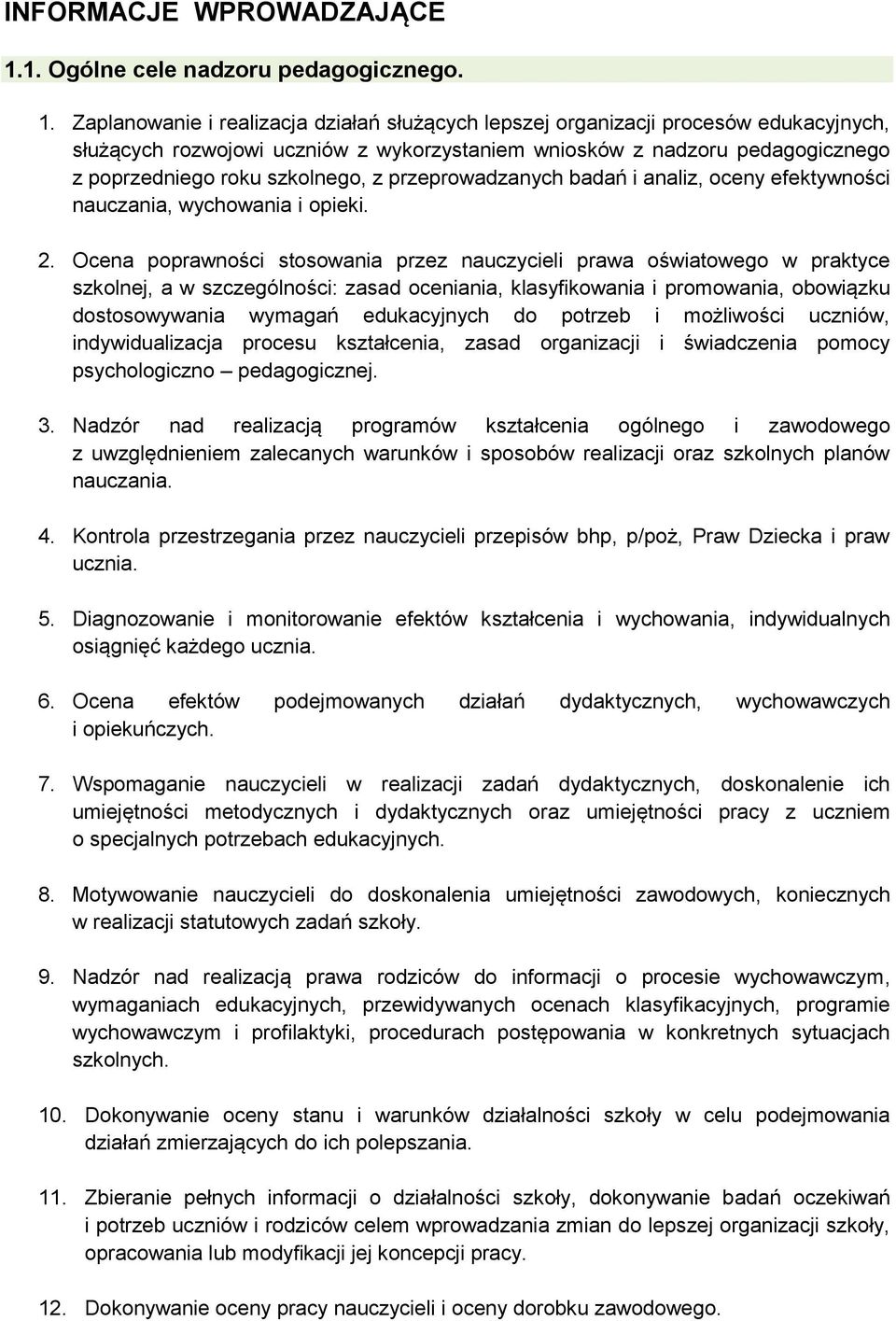 INFORMACJE WPROWADZAJĄCE

1.1. Ogólne cele nadzoru pedagogicznego.

1. Zaplanowanie i realizacja działań służących lepszej organizacji procesów edukacyjnych, służących rozwojowi uczniów z wykorzystaniem wniosków z nadzoru pedagogicznego z poprzedniego roku szkolnego, z przeprowadzanych badań i analiz, oceny efektywności nauczania, wychowania i opieki.

2. Ocena poprawności stosowania przez nauczycieli prawa oświatowego w praktyce szkolnej, a w szczególności: zasad oceniania, klasyfikowania i promowania, obowiązku dostosowywania wymagań edukacyjnych do potrzeb i możliwości uczniów, indywidualizacja procesu kształcenia, zasad organizacji i świadczenia pomocy psychologiczno – pedagogicznej.

3. Nadzór nad realizacją programów kształcenia ogólnego i zawodowego z uwzględnieniem zalecanych warunków i sposobów realizacji oraz szkolnych planów nauczania.

4. Kontrola przestrzegania przez nauczycieli przepisów bhp, p/poż, Praw Dziecka i praw ucznia.

5. Diagnozowanie i monitorowanie efektów kształcenia i wychowania, indywidualnych osiągnięć każdego ucznia.

6. Ocena efektów podejmowanych działań dydaktycznych, wychowawczych i opiekuńczych.

7. Wspomaganie nauczycieli w realizacji zadań dydaktycznych, doskonalenie ich umiejętności metodycznych i dydaktycznych oraz umiejętności pracy z uczniem o specjalnych potrzebach edukacyjnych.

8. Motywowanie nauczycieli do doskonalenia umiejętności zawodowych, koniecznych w realizacji statutowych zadań szkoły.

9. Nadzór nad realizacją prawa rodziców do informacji o procesie wychowawczym, wymaganiach edukacyjnych, przewidywanych ocenach klasyfikacyjnych, programie wychowawczym i profilaktyki, procedurach postępowania w konkretnych sytuacjach szkolnych.

10. Dokonywanie oceny stanu i warunków działalności szkoły w celu podejmowania działań zmierzających do ich polepszania.

11. Zbieranie pełnych informacji o działalności szkoły, dokonywanie badań oczekiwań i potrzeb uczniów i rodziców celem wprowadzania zmian do lepszej organizacji szkoły, opracowania lub modyfikacji jej koncepcji pracy.

12. Dokonywanie oceny pracy nauczycieli i oceny dorobku zawodowego.